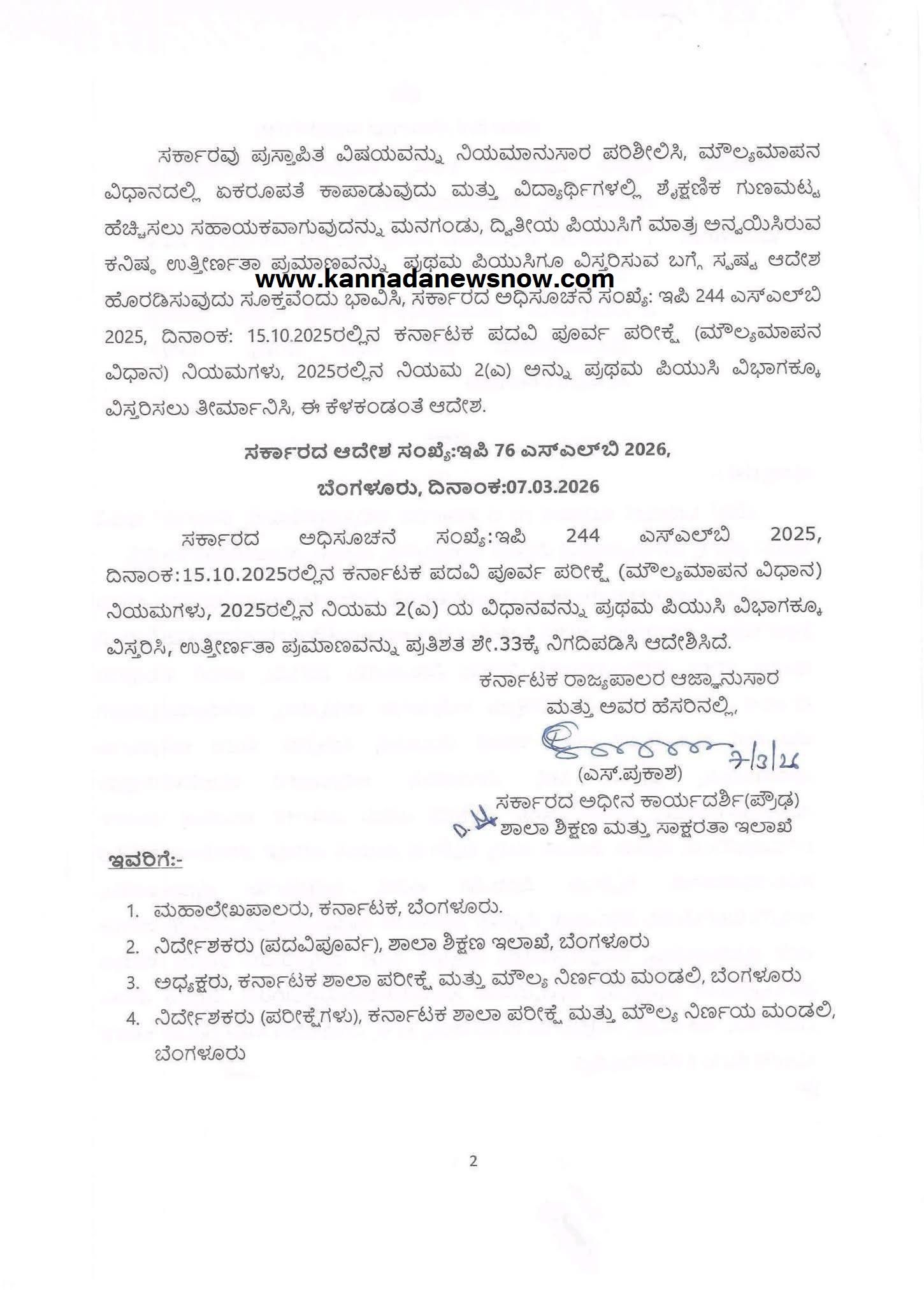 ಸರ್ಕಾರವು ಪ್ರಸ್ತಾಪಿತ ವಿಷಯವನ್ನು ನಿಯಮಾನುಸಾರ ಪರಿಶೀಲಿಸಿ, ಮೌಲ್ಯಮಾಪನ ವಿಧಾನದಲ್ಲಿ ಏಕರೂಪತೆ ಕಾಪಾಡುವುದು ಮತ್ತು ವಿದ್ಯಾರ್ಥಿಗಳಲ್ಲಿ ಶೈಕ್ಷಣಿಕ ಗುಣಮಟ್ಟ ಹೆಚ್ಚಿಸಲು ಸಹಾಯಕವಾಗುವುದನ್ನು ಮನಗಂಡು, ದ್ವಿತೀಯ ಪಿಯುಸಿಗೆ ಮಾತ್ರ ಅನ್ವಯಿಸಿರುವ ಕನಿಷ್ಠ ಉತ್ತೀರ್ಣತಾ ಪ್ರಮಾಣವನ್ನು ಪ್ರಥಮ ಪಿಯುಸಿಗೂ ವಿಸ್ತರಿಸುವ ಬಗ್ಗೆ ಸ್ಪಷ್ಟ ಆದೇಶ ಹೊರಡಿಸುವುದು ಸೂಕ್ತವೆಂದು ಭಾವಿಸಿ, ಸರ್ಕಾರದ ಅಧಿಸೂಚನೆ ಸಂಖ್ಯೆ: ಇಪಿ 244 ಎಸ್‌ಎಲ್‌ಬಿ 2025, ದಿನಾಂಕ: 15.10.2025ರಲ್ಲಿನ ಕರ್ನಾಟಕ ಪದವಿ ಪೂರ್ವ ಪರೀಕ್ಷೆ (ಮೌಲ್ಯಮಾಪನ ವಿಧಾನ) ನಿಯಮಗಳು, 2025ರಲ್ಲಿನ ನಿಯಮ 2(ಎ) ಅನ್ನು ಪ್ರಥಮ ಪಿಯುಸಿ ವಿಭಾಗಕ್ಕೂ ವಿಸ್ತರಿಸಲು ತೀರ್ಮಾನಿಸಿ, ಈ ಕೆಳಕಂಡಂತೆ ಆದೇಶ.

www.kannadanewsnow.com

ಸರ್ಕಾರದ ಆದೇಶ ಸಂಖ್ಯೆ:ಇಪಿ 76 ಎಸ್‌ಎಲ್‌ಬಿ 2026,
ಬೆಂಗಳೂರು, ದಿನಾಂಕ:07.03.2026

ಸರ್ಕಾರದ ಅಧಿಸೂಚನೆ ಸಂಖ್ಯೆ:ಇಪಿ 244 ಎಸ್‌ಎಲ್‌ಬಿ 2025, ದಿನಾಂಕ:15.10.2025ರಲ್ಲಿನ ಕರ್ನಾಟಕ ಪದವಿ ಪೂರ್ವ ಪರೀಕ್ಷೆ (ಮೌಲ್ಯಮಾಪನ ವಿಧಾನ) ನಿಯಮಗಳು, 2025ರಲ್ಲಿನ ನಿಯಮ 2(ಎ) ಯ ವಿಧಾನವನ್ನು ಪ್ರಥಮ ಪಿಯುಸಿ ವಿಭಾಗಕ್ಕೂ ವಿಸ್ತರಿಸಿ, ಉತ್ತೀರ್ಣತಾ ಪ್ರಮಾಣವನ್ನು ಪ್ರತಿಶತ ಶೇ.33ಕ್ಕೆ ನಿಗದಿಪಡಿಸಿ ಆದೇಶಿಸಿದೆ.

ಕರ್ನಾಟಕ ರಾಜ್ಯಪಾಲರ ಆಜ್ಞಾನುಸಾರ
ಮತ್ತು ಅವರ ಹೆಸರಿನಲ್ಲಿ,
7/3/26
(ಎಸ್.ಪ್ರಕಾಶ)
ಸರ್ಕಾರದ ಅಧೀನ ಕಾರ್ಯದರ್ಶಿ(ಪ್ರೌಢ)
ಶಾಲಾ ಶಿಕ್ಷಣ ಮತ್ತು ಸಾಕ್ಷರತಾ ಇಲಾಖೆ

ಇವರಿಗೆ:-

1. ಮಹಾಲೇಖಪಾಲರು, ಕರ್ನಾಟಕ, ಬೆಂಗಳೂರು.
2. ನಿರ್ದೇಶಕರು (ಪದವಿಪೂರ್ವ), ಶಾಲಾ ಶಿಕ್ಷಣ ಇಲಾಖೆ, ಬೆಂಗಳೂರು
3. ಅಧ್ಯಕ್ಷರು, ಕರ್ನಾಟಕ ಶಾಲಾ ಪರೀಕ್ಷೆ ಮತ್ತು ಮೌಲ್ಯ ನಿರ್ಣಯ ಮಂಡಲಿ, ಬೆಂಗಳೂರು
4. ನಿರ್ದೇಶಕರು (ಪರೀಕ್ಷೆಗಳು), ಕರ್ನಾಟಕ ಶಾಲಾ ಪರೀಕ್ಷೆ ಮತ್ತು ಮೌಲ್ಯ ನಿರ್ಣಯ ಮಂಡಲಿ, ಬೆಂಗಳೂರು

2